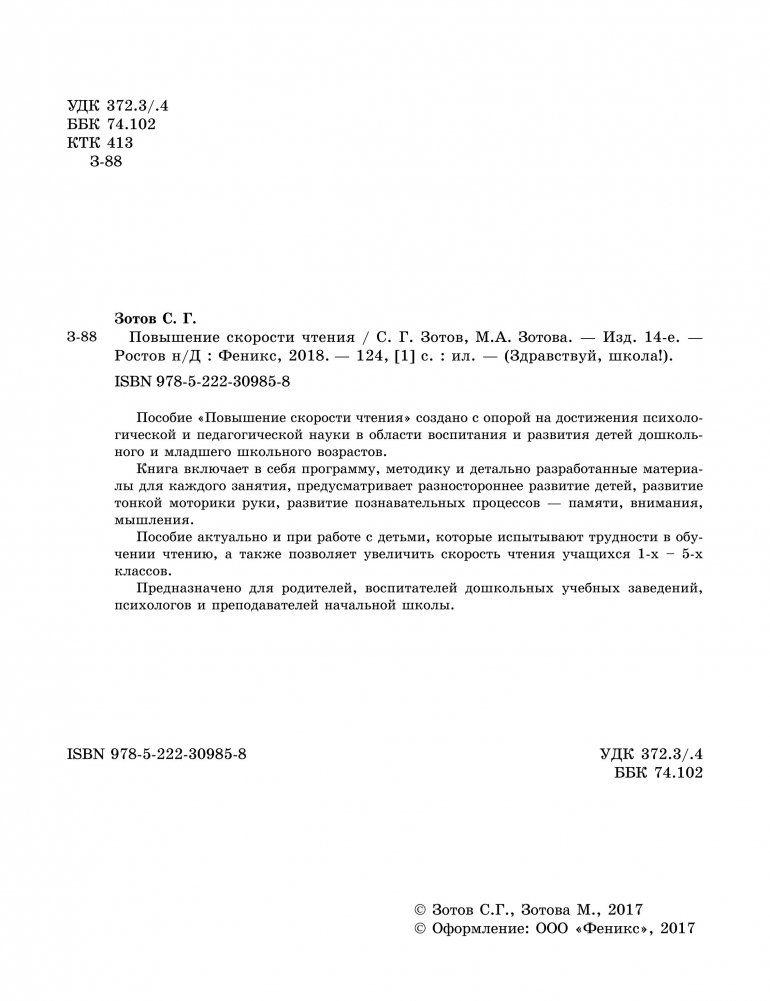 УДК 372.3/.4
ББК 74.102
КТК 413
З-88

Зотов С. Г.
З-88 Повышение скорости чтения / С. Г. Зотов, М.А. Зотова. — Изд. 14-е. — Ростов н/Д : Феникс, 2018. — 124, [1] с. : ил. — (Здравствуй, школа!).
ISBN 978-5-222-30985-8

Пособие «Повышение скорости чтения» создано с опорой на достижения психологической и педагогической науки в области воспитания и развития детей дошкольного и младшего школьного возрастов.

Книга включает в себя программу, методику и детально разработанные материалы для каждого занятия, предусматривает разностороннее развитие детей, развитие тонкой моторики руки, развитие познавательных процессов — памяти, внимания, мышления.

Пособие актуально и при работе с детьми, которые испытывают трудности в обучении чтению, а также позволяет увеличить скорость чтения учащихся 1-х – 5-х классов.

Предназначено для родителей, воспитателей дошкольных учебных заведений, психологов и преподавателей начальной школы.

ISBN 978-5-222-30985-8

УДК 372.3/.4
ББК 74.102

© Зотов С.Г., Зотова М., 2017
© Оформление: ООО «Феникс», 2017